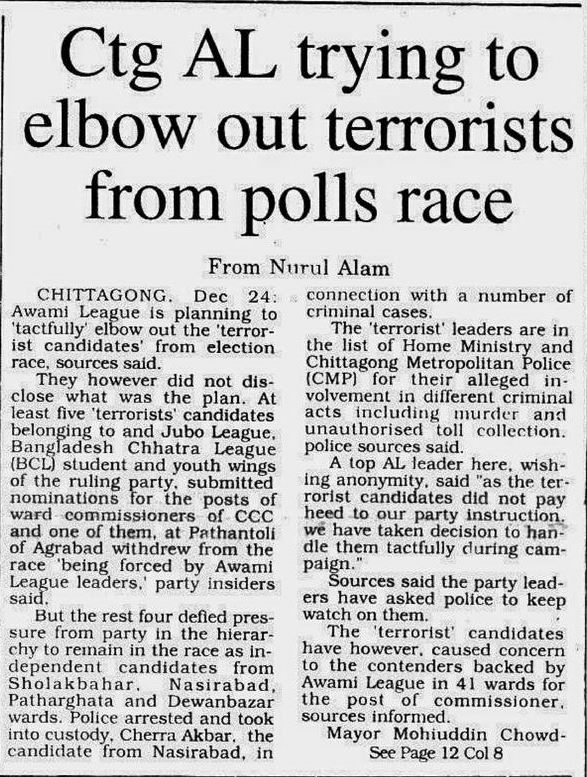 Ctg AL trying to elbow out terrorists from polls race

From Nurul Alam

CHITTAGONG, Dec 24: Awami League is planning to 'tactfully' elbow out the 'terrorist candidates' from election race, sources said.

They however did not disclose what was the plan. At least five 'terrorists' candidates belonging to and Jubo League, Bangladesh Chhatra League (BCL) student and youth wings of the ruling party, submitted nominations for the posts of ward commissioners of CCC and one of them, at Pathantoli of Agrabad withdrew from the race 'being forced by Awami League leaders,' party insiders said.

But the rest four defied pressure from party in the hierarchy to remain in the race as independent candidates from Sholakbahar, Nasirabad, Patharghata and Dewanbazar wards. Police arrested and took into custody, Cherra Akbar, the candidate from Nasirabad, in connection with a number of criminal cases.

The 'terrorist' leaders are in the list of Home Ministry and Chittagong Metropolitan Police (CMP) for their alleged involvement in different criminal acts including murder and unauthorised toll collection, police sources said.

A top AL leader here, wishing anonymity, said "as the terrorist candidates did not pay heed to our party instruction, we have taken decision to handle them tactfully during campaign."

Sources said the party leaders have asked police to keep watch on them.

The 'terrorist' candidates have however, caused concern to the contenders backed by Awami League in 41 wards for the post of commissioner, sources informed.

Mayor Mohiuddin Chowd-
See Page 12 Col 8